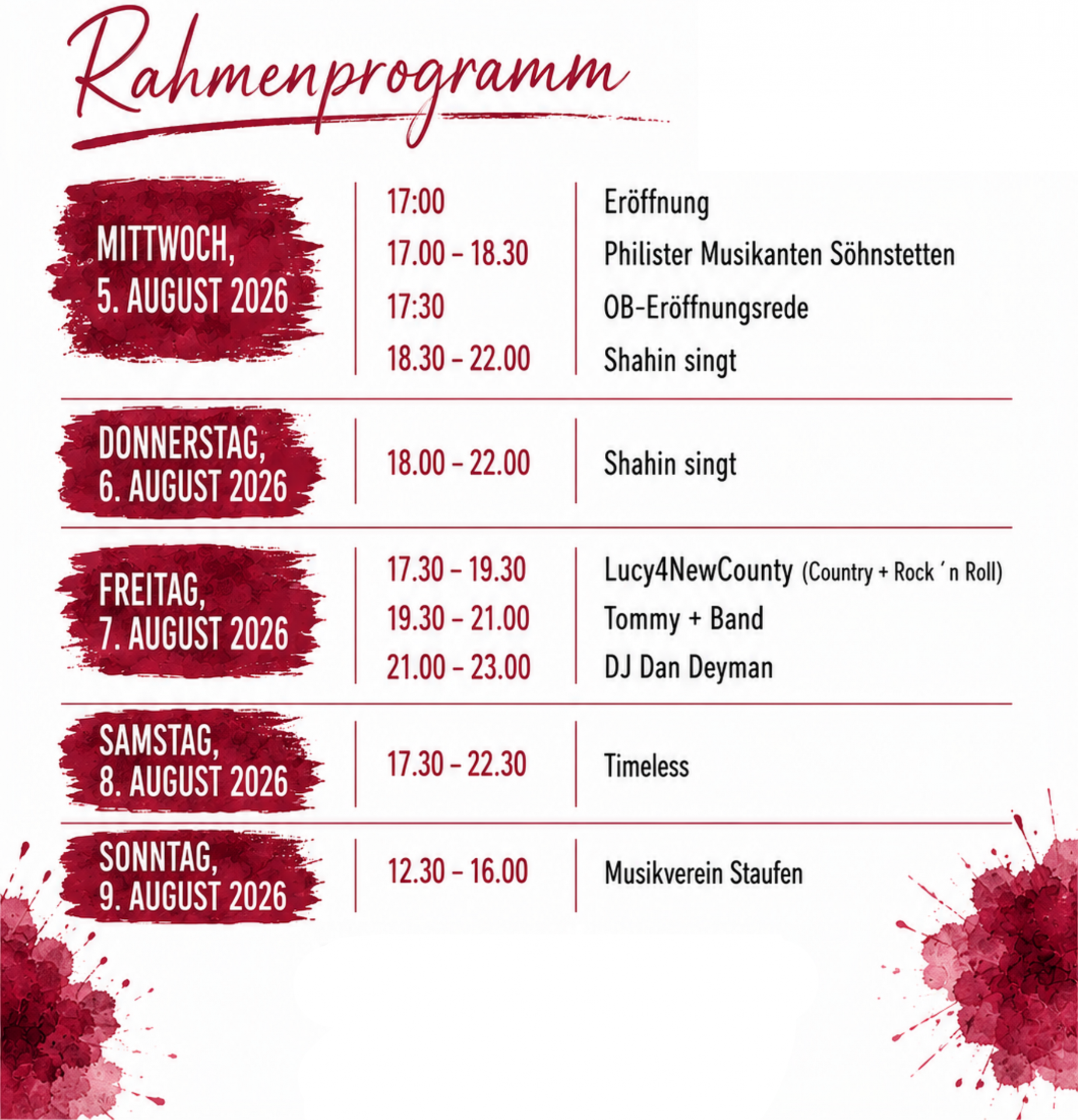 Rahmenprogramm

| | | |
|---|---|---|
| MITTWOCH, 5. AUGUST 2026 | 17:00 | Eröffnung |
| | 17.00 – 18.30 | Philister Musikanten Söhnstetten |
| | 17:30 | OB-Eröffnungsrede |
| | 18.30 – 22.00 | Shahin singt |
| DONNERSTAG, 6. AUGUST 2026 | 18.00 – 22.00 | Shahin singt |
| FREITAG, 7. AUGUST 2026 | 17.30 – 19.30 | Lucy4NewCounty (Country + Rock ´n Roll) |
| | 19.30 – 21.00 | Tommy + Band |
| | 21.00 – 23.00 | DJ Dan Deyman |
| SAMSTAG, 8. AUGUST 2026 | 17.30 – 22.30 | Timeless |
| SONNTAG, 9. AUGUST 2026 | 12.30 – 16.00 | Musikverein Staufen |